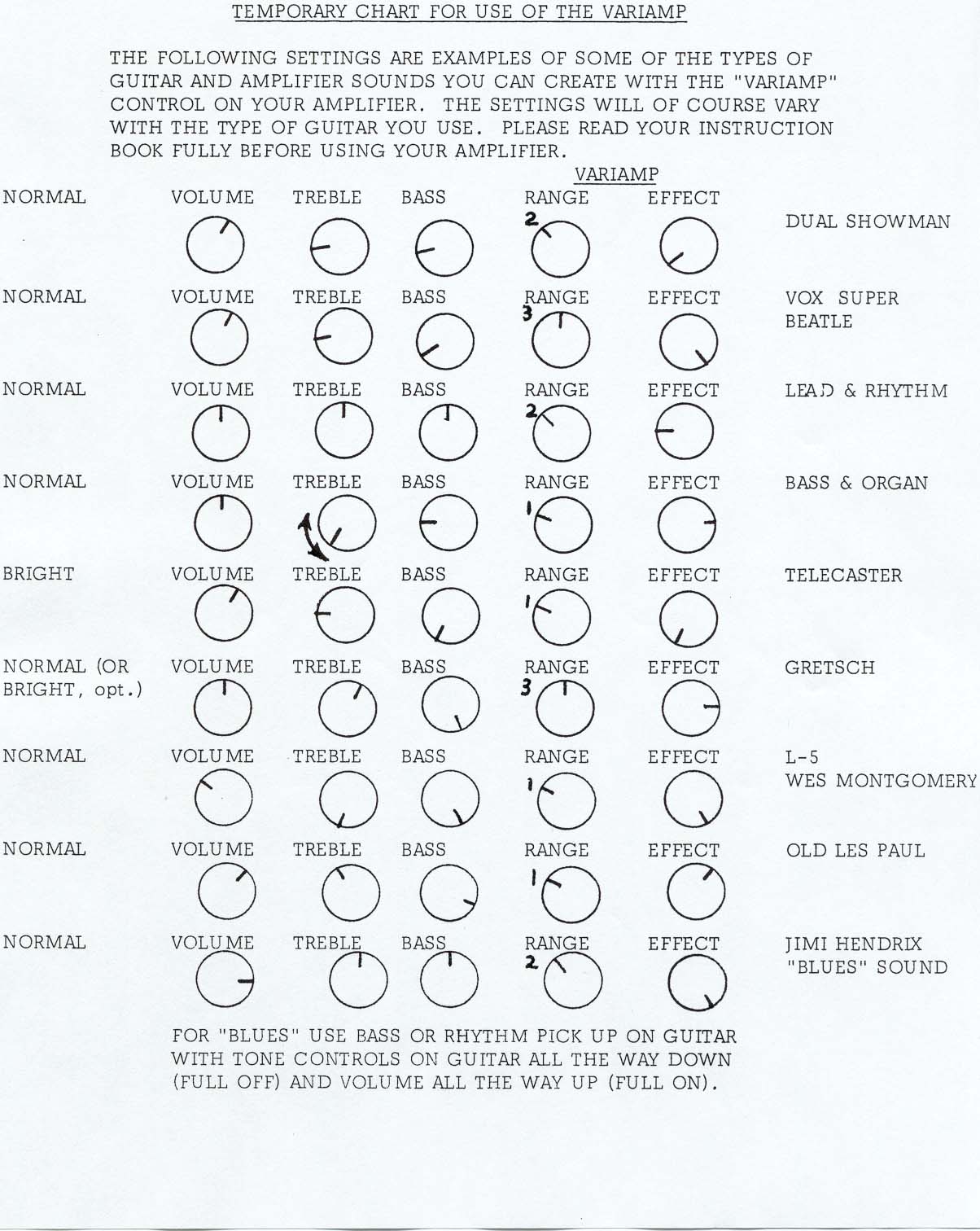 TEMPORARY CHART FOR USE OF THE VARIAMP

THE FOLLOWING SETTINGS ARE EXAMPLES OF SOME OF THE TYPES OF GUITAR AND AMPLIFIER SOUNDS YOU CAN CREATE WITH THE "VARIAMP" CONTROL ON YOUR AMPLIFIER. THE SETTINGS WILL OF COURSE VARY WITH THE TYPE OF GUITAR YOU USE. PLEASE READ YOUR INSTRUCTION BOOK FULLY BEFORE USING YOUR AMPLIFIER.

VARIAMP

NORMAL VOLUME TREBLE BASS RANGE EFFECT DUAL SHOWMAN
2

NORMAL VOLUME TREBLE BASS RANGE EFFECT VOX SUPER BEATLE
3

NORMAL VOLUME TREBLE BASS RANGE EFFECT LEAD & RHYTHM
2

NORMAL VOLUME TREBLE BASS RANGE EFFECT BASS & ORGAN
1

BRIGHT VOLUME TREBLE BASS RANGE EFFECT TELECASTER
1

NORMAL (OR BRIGHT, opt.) VOLUME TREBLE BASS RANGE EFFECT GRETSCH
3

NORMAL VOLUME TREBLE BASS RANGE EFFECT L-5 WES MONTGOMERY
1

NORMAL VOLUME TREBLE BASS RANGE EFFECT OLD LES PAUL
1

NORMAL VOLUME TREBLE BASS RANGE EFFECT JIMI HENDRIX "BLUES" SOUND
2

FOR "BLUES" USE BASS OR RHYTHM PICK UP ON GUITAR WITH TONE CONTROLS ON GUITAR ALL THE WAY DOWN (FULL OFF) AND VOLUME ALL THE WAY UP (FULL ON).